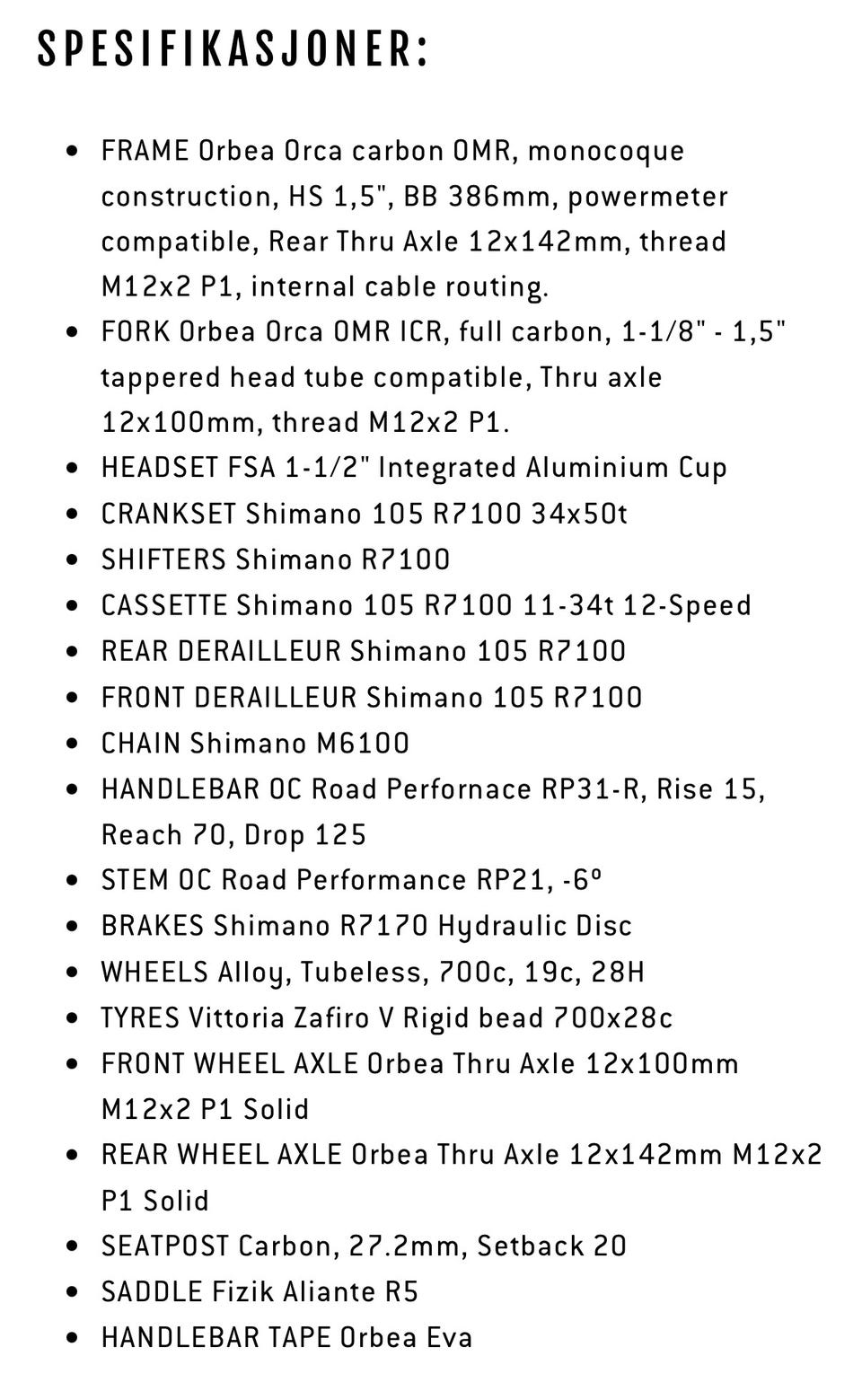 SPESIFIKASJONER:

- FRAME Orbea Orca carbon OMR, monocoque construction, HS 1,5", BB 386mm, powermeter compatible, Rear Thru Axle 12x142mm, thread M12x2 P1, internal cable routing.
- FORK Orbea Orca OMR ICR, full carbon, 1-1/8" - 1,5" tappered head tube compatible, Thru axle 12x100mm, thread M12x2 P1.
- HEADSET FSA 1-1/2" Integrated Aluminium Cup
- CRANKSET Shimano 105 R7100 34x50t
- SHIFTERS Shimano R7100
- CASSETTE Shimano 105 R7100 11-34t 12-Speed
- REAR DERAILLEUR Shimano 105 R7100
- FRONT DERAILLEUR Shimano 105 R7100
- CHAIN Shimano M6100
- HANDLEBAR OC Road Perfornace RP31-R, Rise 15, Reach 70, Drop 125
- STEM OC Road Performance RP21, -6º
- BRAKES Shimano R7170 Hydraulic Disc
- WHEELS Alloy, Tubeless, 700c, 19c, 28H
- TYRES Vittoria Zafiro V Rigid bead 700x28c
- FRONT WHEEL AXLE Orbea Thru Axle 12x100mm M12x2 P1 Solid
- REAR WHEEL AXLE Orbea Thru Axle 12x142mm M12x2 P1 Solid
- SEATPOST Carbon, 27.2mm, Setback 20
- SADDLE Fizik Aliante R5
- HANDLEBAR TAPE Orbea Eva